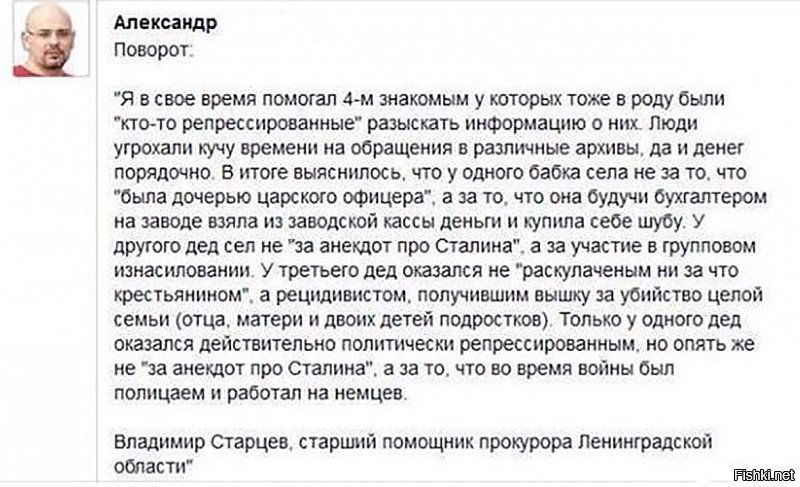 Александр
Поворот:

"Я в свое время помогал 4-м знакомым у которых тоже в роду были "кто-то репрессированные" разыскать информацию о них. Люди угрохали кучу времени на обращения в различные архивы, да и денег порядочно. В итоге выяснилось, что у одного бабка села не за то, что "была дочерью царского офицера", а за то, что она будучи бухгалтером на заводе взяла из заводской кассы деньги и купила себе шубу. У другого дед сел не "за анекдот про Сталина", а за участие в групповом изнасиловании. У третьего дед оказался не "раскулаченым ни за что крестьянином", а рецидивистом, получившим вышку за убийство целой семьи (отца, матери и двоих детей подростков). Только у одного дед оказался действительно политически репрессированным, но опять же не "за анекдот про Сталина", а за то, что во время войны был полицаем и работал на немцев.

Владимир Старцев, старший помощник прокурора Ленинградской области"

Fishki.net